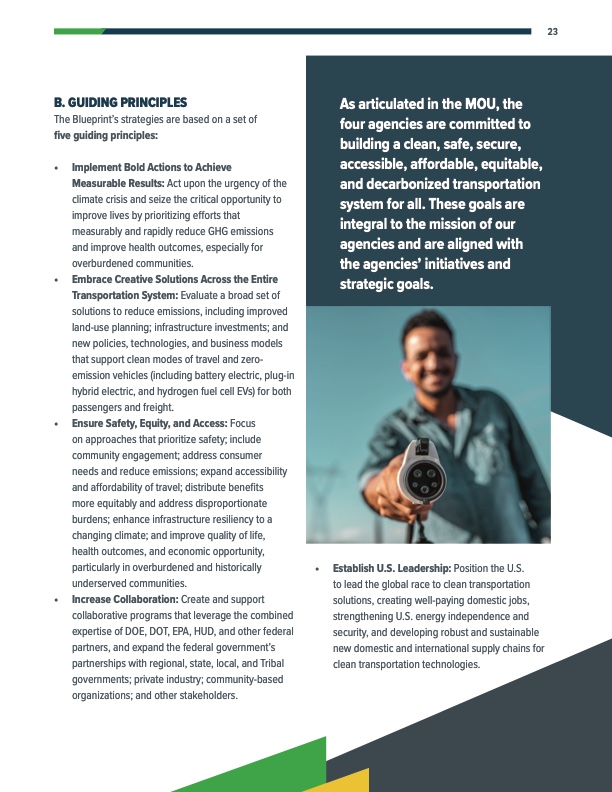 23

B. GUIDING PRINCIPLES
The Blueprint's strategies are based on a set of five guiding principles:

• Implement Bold Actions to Achieve Measurable Results: Act upon the urgency of the climate crisis and seize the critical opportunity to improve lives by prioritizing efforts that measurably and rapidly reduce GHG emissions and improve health outcomes, especially for overburdened communities.
• Embrace Creative Solutions Across the Entire Transportation System: Evaluate a broad set of solutions to reduce emissions, including improved land-use planning; infrastructure investments; and new policies, technologies, and business models that support clean modes of travel and zero-emission vehicles (including battery electric, plug-in hybrid electric, and hydrogen fuel cell EVs) for both passengers and freight.
• Ensure Safety, Equity, and Access: Focus on approaches that prioritize safety; include community engagement; address consumer needs and reduce emissions; expand accessibility and affordability of travel; distribute benefits more equitably and address disproportionate burdens; enhance infrastructure resiliency to a changing climate; and improve quality of life, health outcomes, and economic opportunity, particularly in overburdened and historically underserved communities.
• Increase Collaboration: Create and support collaborative programs that leverage the combined expertise of DOE, DOT, EPA, HUD, and other federal partners, and expand the federal government's partnerships with regional, state, local, and Tribal governments; private industry; community-based organizations; and other stakeholders.

As articulated in the MOU, the four agencies are committed to building a clean, safe, secure, accessible, affordable, equitable, and decarbonized transportation system for all. These goals are integral to the mission of our agencies and are aligned with the agencies' initiatives and strategic goals.

• Establish U.S. Leadership: Position the U.S. to lead the global race to clean transportation solutions, creating well-paying domestic jobs, strengthening U.S. energy independence and security, and developing robust and sustainable new domestic and international supply chains for clean transportation technologies.